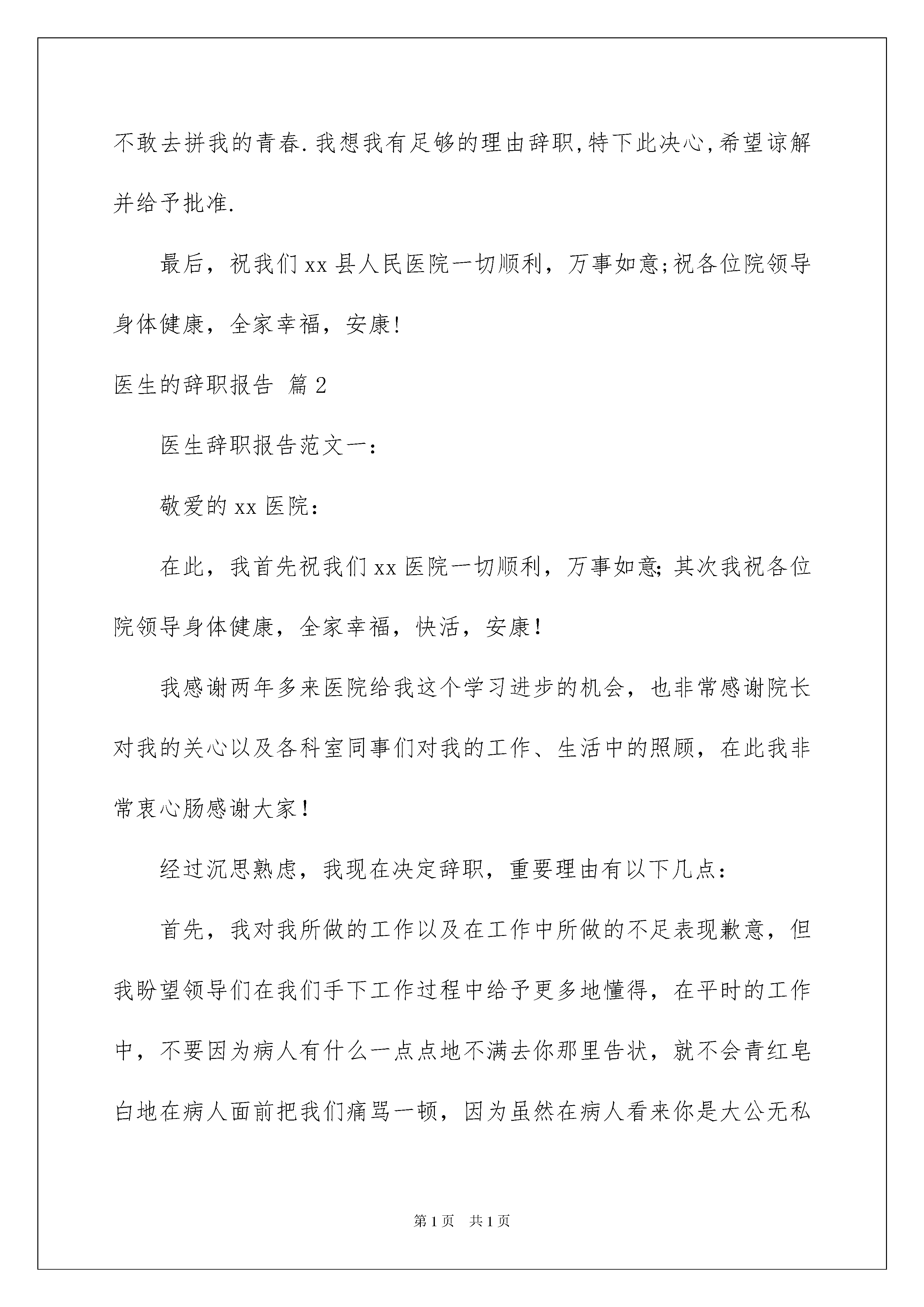 不敢去拼我的青春.我想我有足够的理由辞职,特下此决心,希望谅解并给予批准.

最后，祝我们xx县人民医院一切顺利，万事如意;祝各位院领导身体健康，全家幸福，安康!

医生的辞职报告 篇2

医生辞职报告范文一:

敬爱的xx医院:

在此，我首先祝我们xx医院一切顺利，万事如意;其次我祝各位院领导身体健康，全家幸福，快活，安康!

我感谢两年多来医院给我这个学习进步的机会，也非常感谢院长对我的关心以及各科室同事们对我的工作、生活中的照顾，在此我非常衷心肠感谢大家!

经过沉思熟虑，我现在决定辞职，重要理由有以下几点:

首先，我对我所做的工作以及在工作中所做的不足表现歉意，但我盼望领导们在我们手下工作过程中给予更多地懂得，在平时的工作中，不要因为病人有什么一点点地不满去你那里告状，就不会青红皂白地在病人面前把我们痛骂一顿，因为虽然在病人看来你是大公无私

第1页 共1页